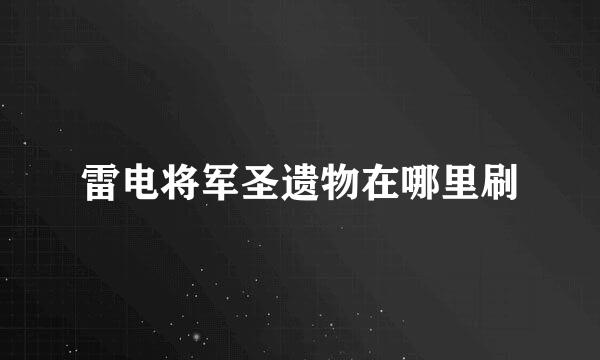 雷电将军圣遗物在哪里刷